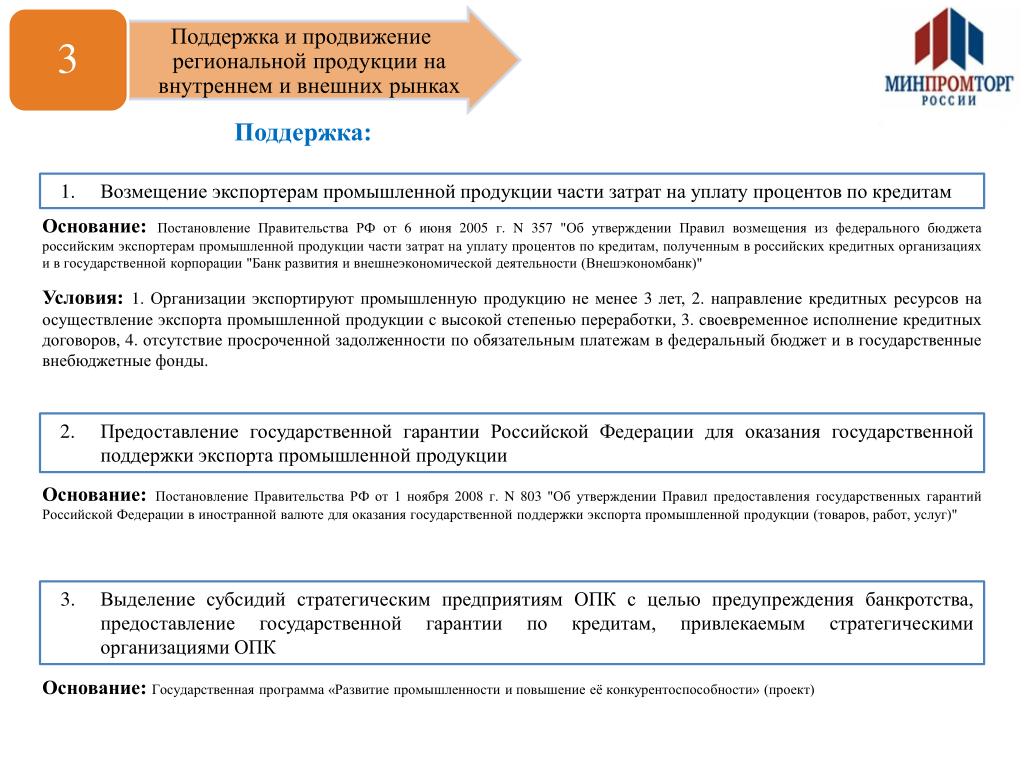 3

Поддержка и продвижение региональной продукции на внутреннем и внешних рынках

МИНПРОМТОРГ
РОССИИ

Поддержка:

1. Возмещение экспортерам промышленной продукции части затрат на уплату процентов по кредитам

Основание: Постановление Правительства РФ от 6 июня 2005 г. N 357 "Об утверждении Правил возмещения из федерального бюджета российским экспортерам промышленной продукции части затрат на уплату процентов по кредитам, полученным в российских кредитных организациях и в государственной корпорации "Банк развития и внешнеэкономической деятельности (Внешэкономбанк)"

Условия: 1. Организации экспортируют промышленную продукцию не менее 3 лет, 2. направление кредитных ресурсов на осуществление экспорта промышленной продукции с высокой степенью переработки, 3. своевременное исполнение кредитных договоров, 4. отсутствие просроченной задолженности по обязательным платежам в федеральный бюджет и в государственные внебюджетные фонды.

2. Предоставление государственной гарантии Российской Федерации для оказания государственной поддержки экспорта промышленной продукции

Основание: Постановление Правительства РФ от 1 ноября 2008 г. N 803 "Об утверждении Правил предоставления государственных гарантий Российской Федерации в иностранной валюте для оказания государственной поддержки экспорта промышленной продукции (товаров, работ, услуг)"

3. Выделение субсидий стратегическим предприятиям ОПК с целью предупреждения банкротства, предоставление государственной гарантии по кредитам, привлекаемым стратегическими организациями ОПК

Основание: Государственная программа «Развитие промышленности и повышение её конкурентоспособности» (проект)